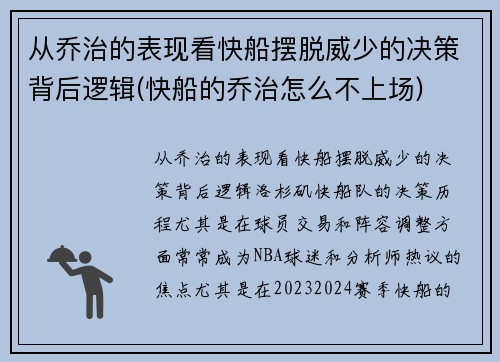 从乔治的表现看快船摆脱威少的决策背后逻辑(快船的乔治怎么不上场)

从乔治的表现看快船摆脱威少的决策背后逻辑洛杉矶快船队的决策历程尤其是在球员交易和阵容调整方面常常成为NBA球迷和分析师热议的焦点尤其是在20232024赛季快船的